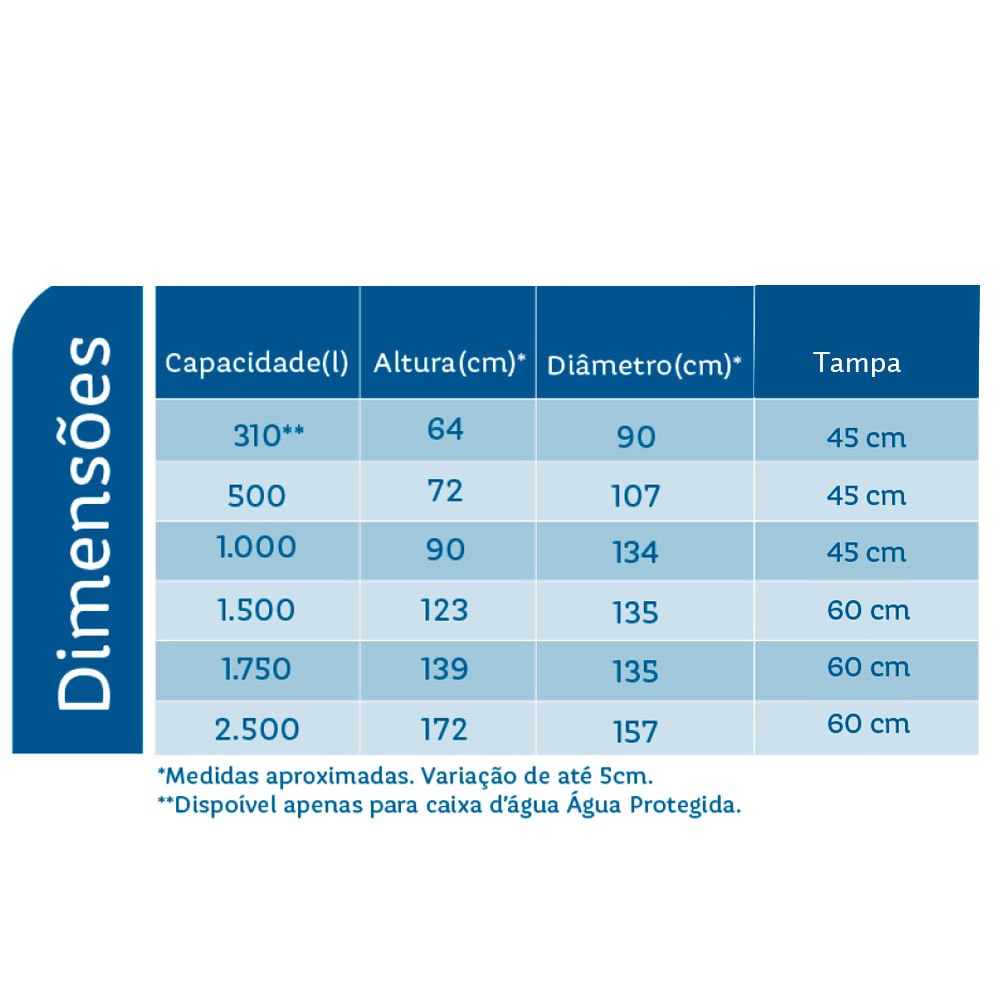 Dimensões

| Capacidade(l) | Altura(cm)* | Diâmetro(cm)* | Tampa |
|---|---|---|---|
| 310** | 64 | 90 | 45 cm |
| 500 | 72 | 107 | 45 cm |
| 1.000 | 90 | 134 | 45 cm |
| 1.500 | 123 | 135 | 60 cm |
| 1.750 | 139 | 135 | 60 cm |
| 2.500 | 172 | 157 | 60 cm |

*Medidas aproximadas. Variação de até 5cm.
**Dispoível apenas para caixa d'água Água Protegida.